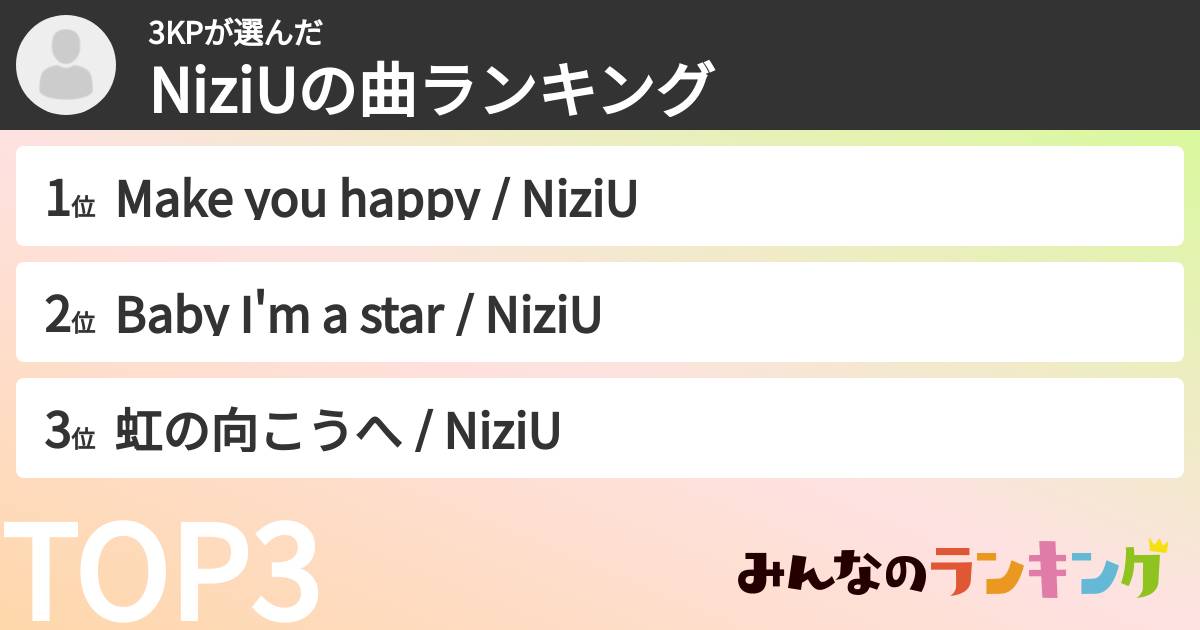 3KPが選んだ
NiziUの曲ランキング

1位 Make you happy / NiziU

2位 Baby I'm a star / NiziU

3位 虹の向こうへ / NiziU

TOP3

みんなのランキング